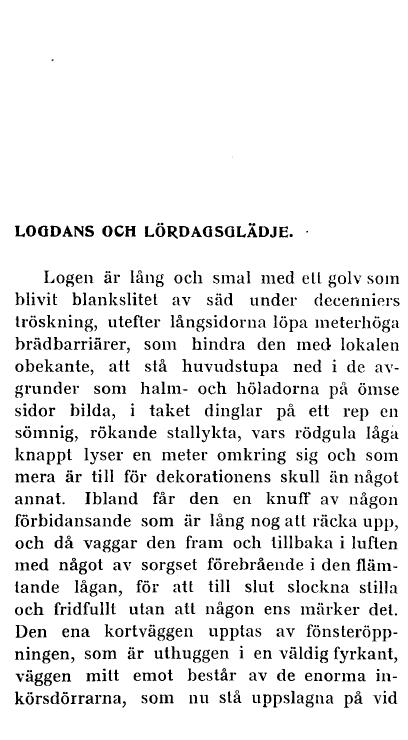 LOGDANS OCH LÖRDAGSGLÄDJE.

Logen är lång och smal med ett golv som blivit blankslitet av säd under decenniers tröskning, utefter långsidorna löpa meterhöga brädbarriärer, som hindra den med lokalen obekante, att stå huvudstupa ned i de avgrunder som halm- och höladorna på ömse sidor bilda, i taket dinglar på ett rep en sömnig, rökande stallykta, vars rödgula låga knappt lyser en meter omkring sig och som mera är till för dekorationens skull än något annat. Ibland får den en knuff av någon förbidansande som är lång nog att räcka upp, och då vaggar den fram och tillbaka i luften med något av sorgset förebrående i den flämtande lågan, för att till slut slockna stilla och fridfullt utan att någon ens märker det. Den ena kortväggen upptas av fönsteröppningen, som är uthuggen i en väldig fyrkant, väggen mitt emot består av de enorma inkörsdörrarna, som nu stå uppslagna på vid